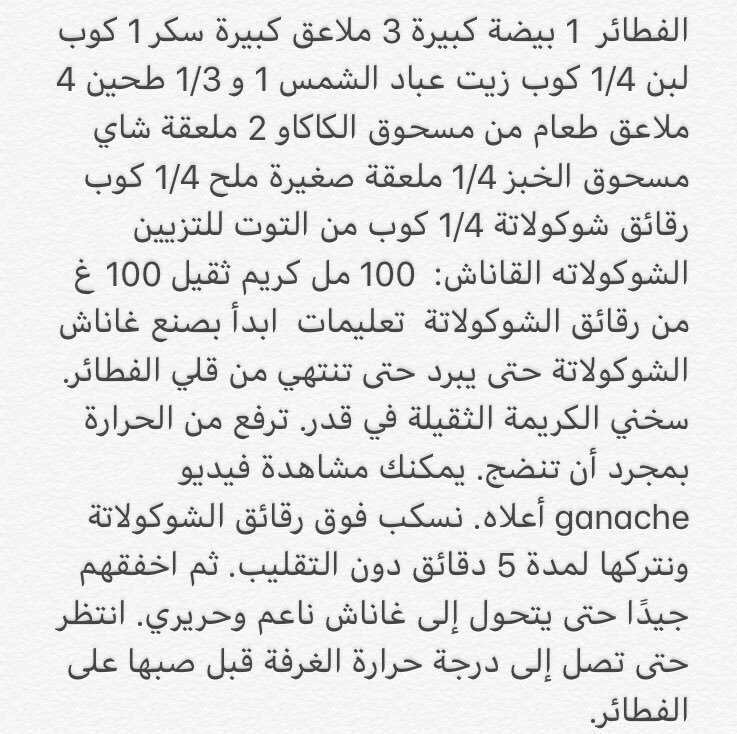 الفطائر 1 بيضة كبيرة 3 ملاعق كبيرة سكر 1 كوب لبن 1/4 كوب زيت عباد الشمس 1 و 1/3 طحين 4 ملاعق طعام من مسحوق الكاكاو 2 ملعقة شاي مسحوق الخبز 1/4 ملعقة صغيرة ملح 1/4 كوب رقائق شوكولاتة 1/4 كوب من التوت للتزيين الشوكولاته القاناش: 100 مل كريم ثقيل 100 غ من رقائق الشوكولاتة تعليمات ابدأ بصنع غاناش الشوكولاتة حتى يبرد حتى تنتهي من قلي الفطائر. سخني الكريمة الثقيلة في قدر. ترفع من الحرارة بمجرد أن تنضج. يمكنك مشاهدة فيديو ganache أعلاه. نسكب فوق رقائق الشوكولاتة ونتركها لمدة 5 دقائق دون التقليب. ثم اخفقهم جيدًا حتى يتحول إلى غاناش ناعم وحريري. انتظر حتى تصل إلى درجة حرارة الغرفة قبل صبها على الفطائر.